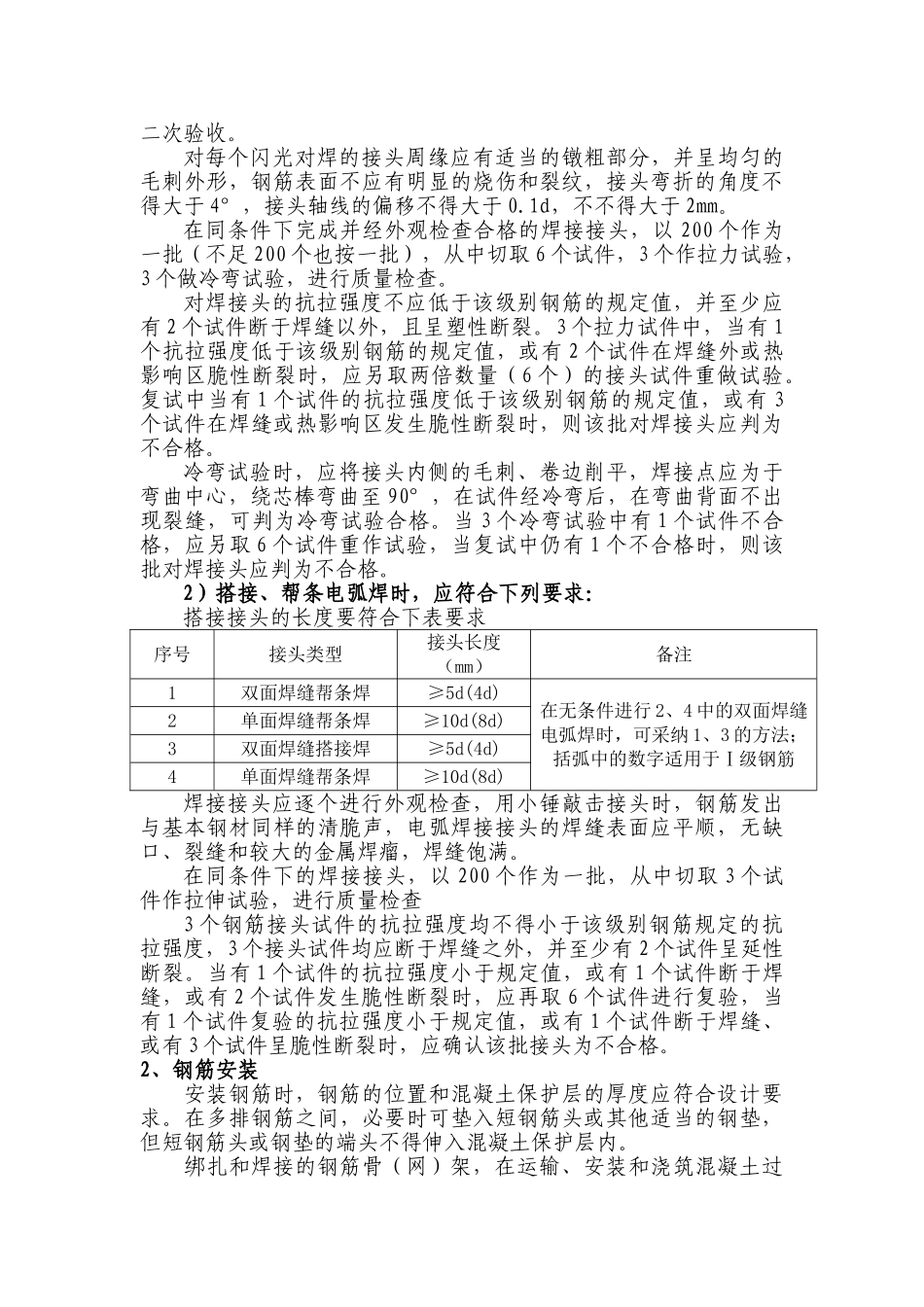 二次验收。

对每个闪光对焊的接头周缘应有适当的镦粗部分，并呈均匀的毛刺外形，钢筋表面不应有明显的烧伤和裂纹，接头弯折的角度不得大于4°，接头轴线的偏移不得大于0.1d，不不得大于2mm。

在同条件下完成并经外观检查合格的焊接接头，以200个作为一批（不足200个也按一批），从中切取6个试件，3个作拉力试验，3个做冷弯试验，进行质量检查。

对焊接头的抗拉强度不应低于该级别钢筋的规定值，并至少应有2个试件断于焊缝以外，且呈塑性断裂。3个拉力试件中，当有1个抗拉强度低于该级别钢筋的规定值，或有2个试件在焊缝外或热影响区脆性断裂时，应另取两倍数量（6个）的接头试件重做试验。复试中当有1个试件的抗拉强度低于该级别钢筋的规定值，或有3个试件在焊缝或热影响区发生脆性断裂时，则该批对焊接头应判为不合格。

冷弯试验时，应将接头内侧的毛刺、卷边削平，焊接点应为于弯曲中心，绕芯棒弯曲至90°，在试件经冷弯后，在弯曲背面不出现裂缝，可判为冷弯试验合格。当3个冷弯试验中有1个试件不合格，应另取6个试件重作试验，当复试中仍有1个不合格时，则该批对焊接头应判为不合格。

2）搭接、帮条电弧焊时，应符合下列要求：

搭接接头的长度要符合下表要求

| 序号 | 接头类型 | 接头长度（mm） | 备注 |
|---|---|---|---|
| 1 | 双面焊缝帮条焊 | ≥5d(4d) | 在无条件进行2、4中的双面焊缝电弧焊时，可采纳1、3的方法；括弧中的数字适用于Ⅰ级钢筋 |
| 2 | 单面焊缝帮条焊 | ≥10d(8d) | |
| 3 | 双面焊缝搭接焊 | ≥5d(4d) | |
| 4 | 单面焊缝帮条焊 | ≥10d(8d) | |

焊接接头应逐个进行外观检查，用小锤敲击接头时，钢筋发出与基本钢材同样的清脆声，电弧焊接接头的焊缝表面应平顺，无缺口、裂缝和较大的金属焊瘤，焊缝饱满。

在同条件下的焊接接头，以200个作为一批，从中切取3个试件作拉伸试验，进行质量检查

3个钢筋接头试件的抗拉强度均不得小于该级别钢筋规定的抗拉强度，3个接头试件均应断于焊缝之外，并至少有2个试件呈延性断裂。当有1个试件的抗拉强度小于规定值，或有1个试件断于焊缝，或有2个试件发生脆性断裂时，应再取6个试件进行复验，当有1个试件复验的抗拉强度小于规定值，或有1个试件断于焊缝、或有3个试件呈脆性断裂时，应确认该批接头为不合格。

2、钢筋安装

安装钢筋时，钢筋的位置和混凝土保护层的厚度应符合设计要求。在多排钢筋之间，必要时可垫入短钢筋头或其他适当的钢垫，但短钢筋头或钢垫的端头不得伸入混凝土保护层内。

绑扎和焊接的钢筋骨（网）架，在运输、安装和浇筑混凝土过